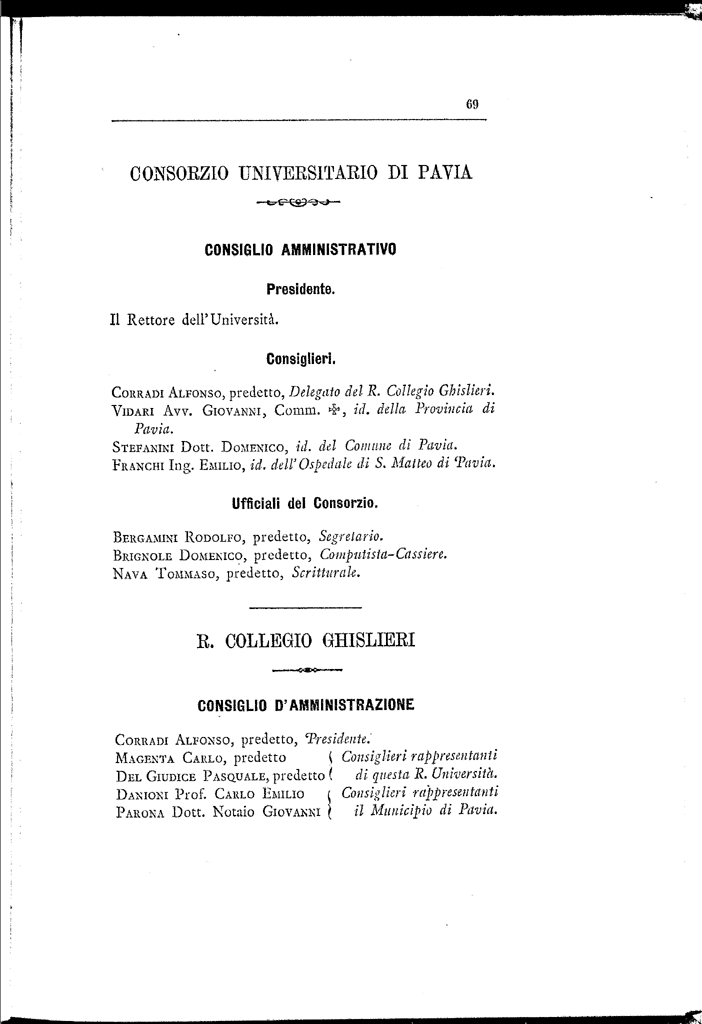 69

CONSORZIO UNIVERSITARIO DI PAVIA

CONSIGLIO AMMINISTRATIVO

Presidente.

Il Rettore dell'Università.

Consiglieri.

Corradi Alfonso, predetto, Delegato del R. Collegio Ghislieri.
Vidari Avv. Giovanni, Comm. ✠, id. della Provincia di Pavia.
Stefanini Dott. Domenico, id. del Comune di Pavia.
Franchi Ing. Emilio, id. dell'Ospedale di S. Matteo di Pavia.

Ufficiali del Consorzio.

Bergamini Rodolfo, predetto, Segretario.
Brignole Domenico, predetto, Computista-Cassiere.
Nava Tommaso, predetto, Scritturale.

R. COLLEGIO GHISLIERI

CONSIGLIO D'AMMINISTRAZIONE

Corradi Alfonso, predetto, Presidente.
Magenta Carlo, predetto
Del Giudice Pasquale, predetto
Consiglieri rappresentanti di questa R. Università.
Danioni Prof. Carlo Emilio
Parona Dott. Notaio Giovanni
Consiglieri rappresentanti il Municipio di Pavia.